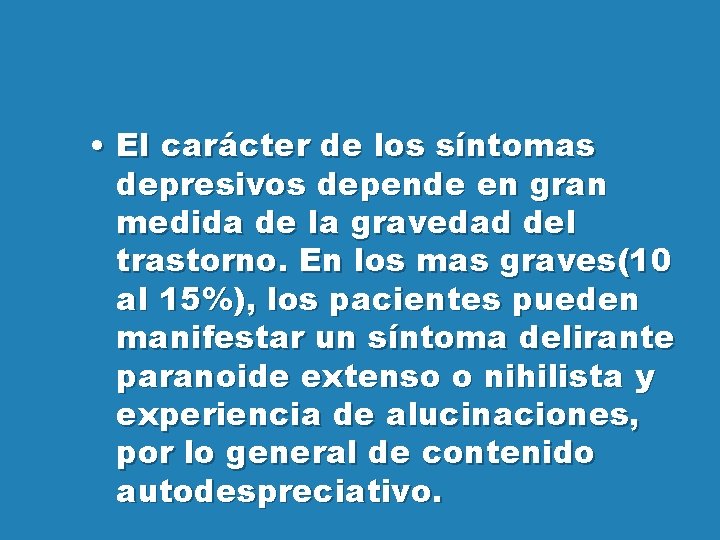 • El carácter de los síntomas depresivos depende en gran medida de la gravedad del trastorno. En los mas graves(10 al 15%), los pacientes pueden manifestar un síntoma delirante paranoide extenso o nihilista y experiencia de alucinaciones, por lo general de contenido autodespreciativo.